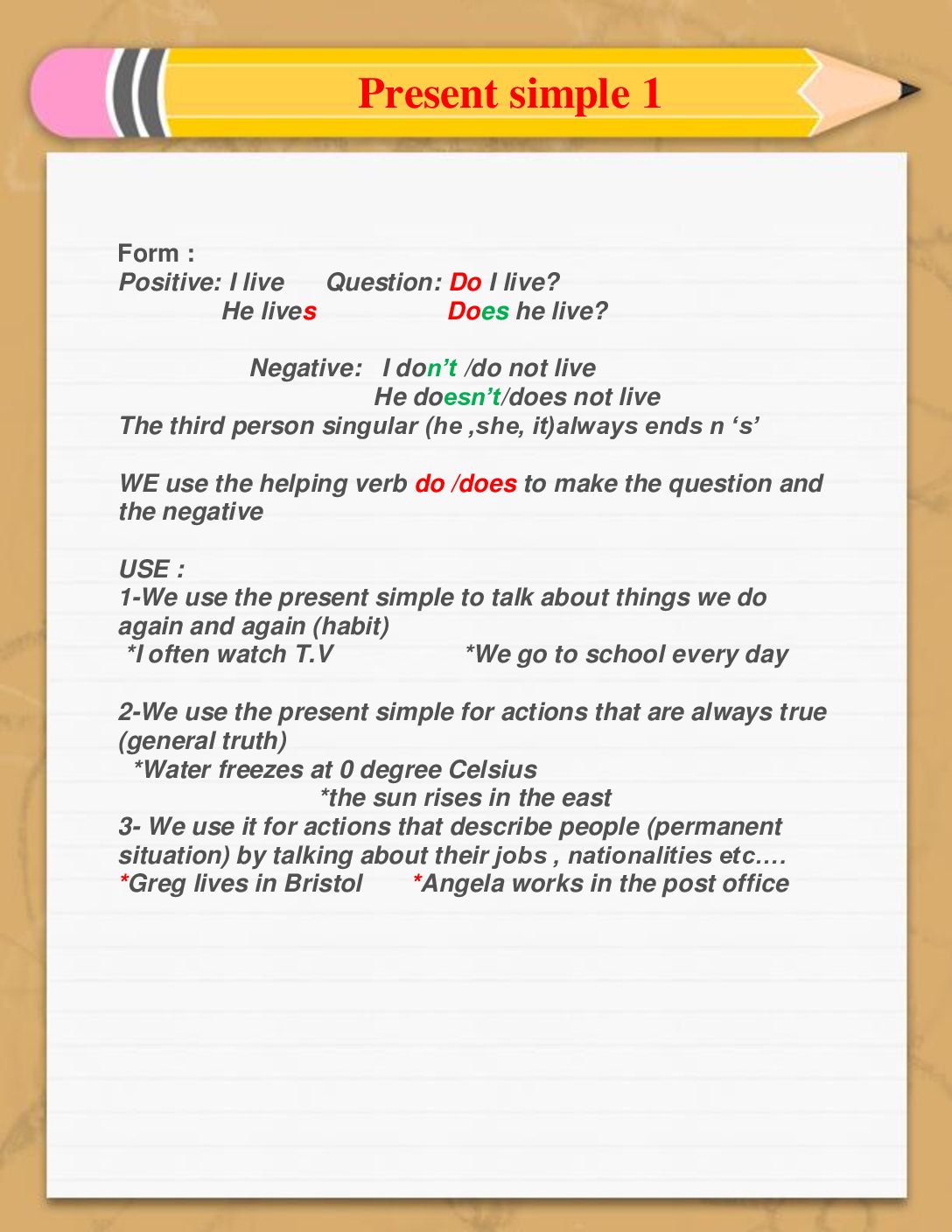 Present simple 1

Form :
Positive: I live      Question: Do I live?
He lives                  Does he live?

Negative:   I don't /do not live
He doesn't/does not live
The third person singular (he ,she, it)always ends n 's'

WE use the helping verb do /does to make the question and the negative

USE :
1-We use the present simple to talk about things we do again and again (habit)
*I often watch T.V                  *We go to school every day

2-We use the present simple for actions that are always true (general truth)
*Water freezes at 0 degree Celsius
*the sun rises in the east
3- We use it for actions that describe people (permanent situation) by talking about their jobs , nationalities etc.…
*Greg lives in Bristol       *Angela works in the post office